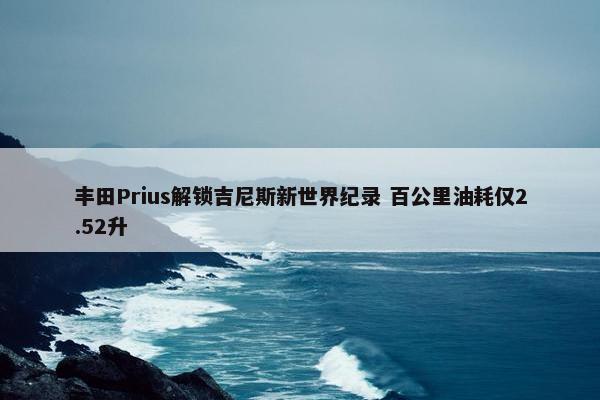 丰田Prius解锁吉尼斯新世界纪录 百公里油耗仅2.52升